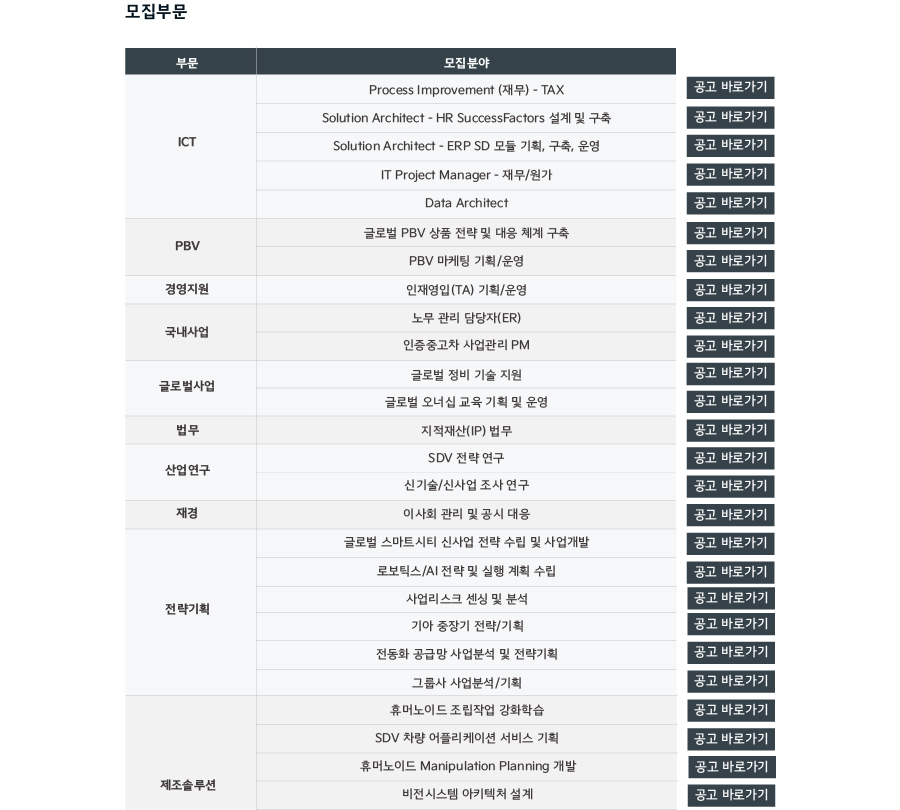 모집부문

| 부문 | 모집분야 | |
|---|---|---|
| ICT | Process Improvement (재무) - TAX | 공고 바로가기 |
| | Solution Architect - HR SuccessFactors 설계 및 구축 | 공고 바로가기 |
| | Solution Architect - ERP SD 모듈 기획, 구축, 운영 | 공고 바로가기 |
| | IT Project Manager - 재무/원가 | 공고 바로가기 |
| | Data Architect | 공고 바로가기 |
| PBV | 글로벌 PBV 상품 전략 및 대응 체계 구축 | 공고 바로가기 |
| | PBV 마케팅 기획/운영 | 공고 바로가기 |
| 경영지원 | 인재영입(TA) 기획/운영 | 공고 바로가기 |
| 국내사업 | 노무 관리 담당자(ER) | 공고 바로가기 |
| | 인증중고차 사업관리 PM | 공고 바로가기 |
| 글로벌사업 | 글로벌 정비 기술 지원 | 공고 바로가기 |
| | 글로벌 오너십 교육 기획 및 운영 | 공고 바로가기 |
| 법무 | 지적재산(IP) 법무 | 공고 바로가기 |
| 산업연구 | SDV 전략 연구 | 공고 바로가기 |
| | 신기술/신사업 조사 연구 | 공고 바로가기 |
| 재경 | 이사회 관리 및 공시 대응 | 공고 바로가기 |
| 전략기획 | 글로벌 스마트시티 신사업 전략 수립 및 사업개발 | 공고 바로가기 |
| | 로보틱스/AI 전략 및 실행 계획 수립 | 공고 바로가기 |
| | 사업리스크 센싱 및 분석 | 공고 바로가기 |
| | 기아 중장기 전략/기획 | 공고 바로가기 |
| | 전동화 공급망 사업분석 및 전략기획 | 공고 바로가기 |
| | 그룹사 사업분석/기획 | 공고 바로가기 |
| 제조솔루션 | 휴머노이드 조립작업 강화학습 | 공고 바로가기 |
| | SDV 차량 어플리케이션 서비스 기획 | 공고 바로가기 |
| | 휴머노이드 Manipulation Planning 개발 | 공고 바로가기 |
| | 비전시스템 아키텍처 설계 | 공고 바로가기 |